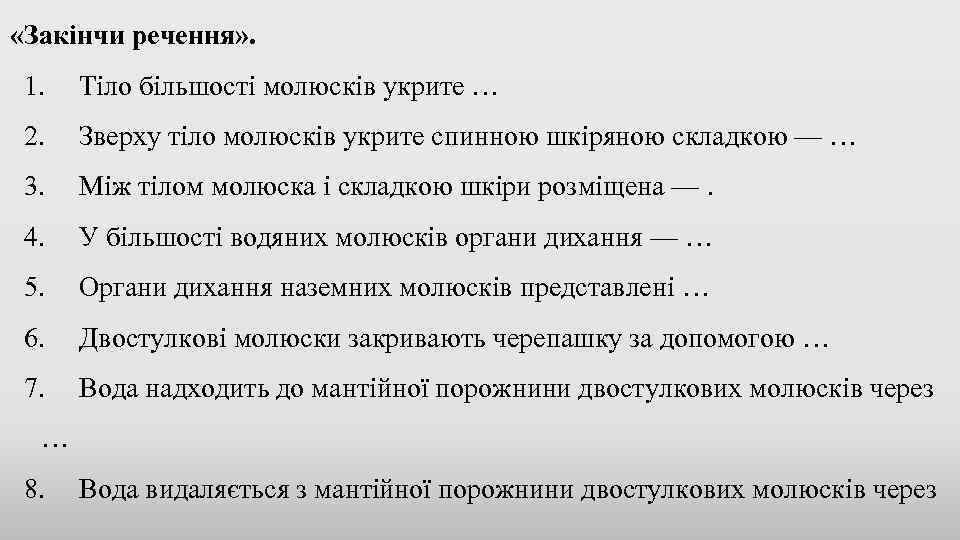 «Закінчи речення».

1. Тіло більшості молюсків укрите …

2. Зверху тіло молюсків укрите спинною шкіряною складкою — …

3. Між тілом молюска і складкою шкіри розміщена — .

4. У більшості водяних молюсків органи дихання — …

5. Органи дихання наземних молюсків представлені …

6. Двостулкові молюски закривають черепашку за допомогою …

7. Вода надходить до мантійної порожнини двостулкових молюсків через …

8. Вода видаляється з мантійної порожнини двостулкових молюсків через